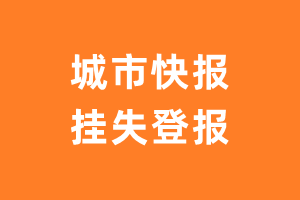 城市快报
挂失登报